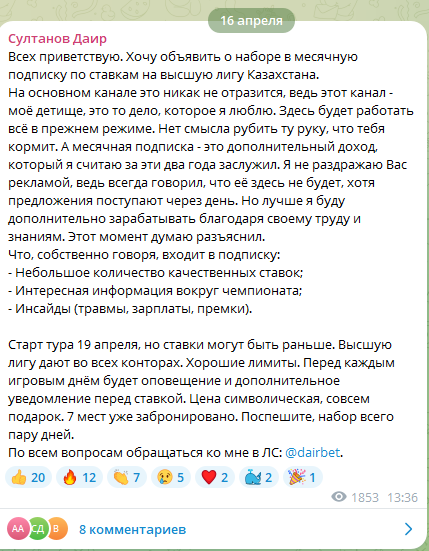 16 апреля

Султанов Даир
Всех приветствую. Хочу объявить о наборе в месячную подписку по ставкам на высшую лигу Казахстана.
На основном канале это никак не отразится, ведь этот канал - моё детище, это то дело, которое я люблю. Здесь будет работать всё в прежнем режиме. Нет смысла рубить ту руку, что тебя кормит. А месячная подписка - это дополнительный доход, который я считаю за эти два года заслужил. Я не раздражаю Вас рекламой, ведь всегда говорил, что её здесь не будет, хотя предложения поступают через день. Но лучше я буду дополнительно зарабатывать благодаря своему труду и знаниям. Этот момент думаю разъяснил.
Что, собственно говоря, входит в подписку:
- Небольшое количество качественных ставок;
- Интересная информация вокруг чемпионата;
- Инсайды (травмы, зарплаты, премки).

Старт тура 19 апреля, но ставки могут быть раньше. Высшую лигу дают во всех конторах. Хорошие лимиты. Перед каждым игровым днём будет оповещение и дополнительное уведомление перед ставкой. Цена символическая, совсем подарок. 7 мест уже забронировано. Поспешите, набор всего пару дней.
По всем вопросам обращаться ко мне в ЛС: @dairbet.

👍 20 🔥 12 👏 7 😢 5 ❤️ 2 🐳 2 🎉 1

1853 13:36

АА СД В 8 комментариев